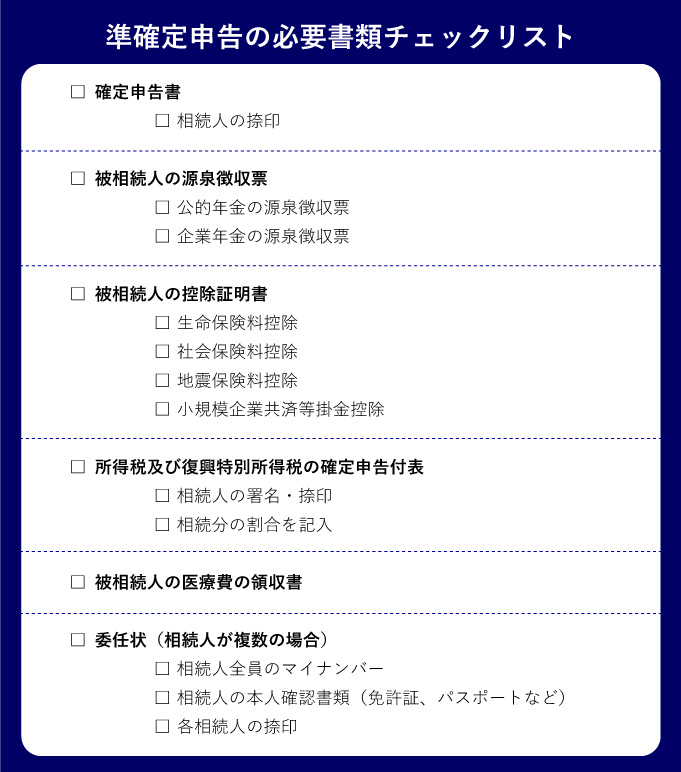 準確定申告の必要書類チェックリスト

☐ 確定申告書
☐ 相続人の捺印

☐ 被相続人の源泉徴収票
☐ 公的年金の源泉徴収票
☐ 企業年金の源泉徴収票

☐ 被相続人の控除証明書
☐ 生命保険料控除
☐ 社会保険料控除
☐ 地震保険料控除
☐ 小規模企業共済等掛金控除

☐ 所得税及び復興特別所得税の確定申告付表
☐ 相続人の署名・捺印
☐ 相続分の割合を記入

☐ 被相続人の医療費の領収書

☐ 委任状（相続人が複数の場合）
☐ 相続人全員のマイナンバー
☐ 相続人の本人確認書類（免許証、パスポートなど）
☐ 各相続人の捺印